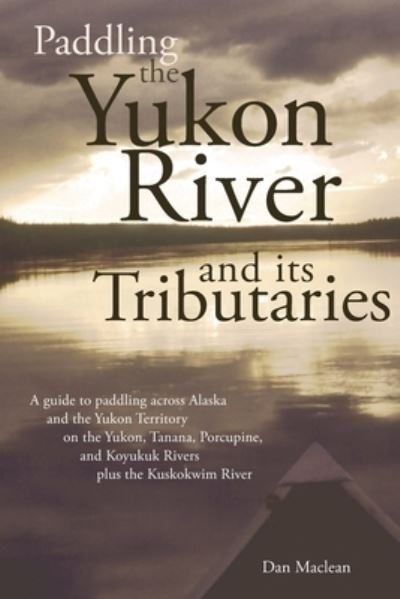 Paddling the Yukon River and its Tributaries

A guide to paddling across Alaska and the Yukon Territory on the Yukon, Tanana, Porcupine, and Koyukuk Rivers plus the Kuskokwim River

Dan Maclean